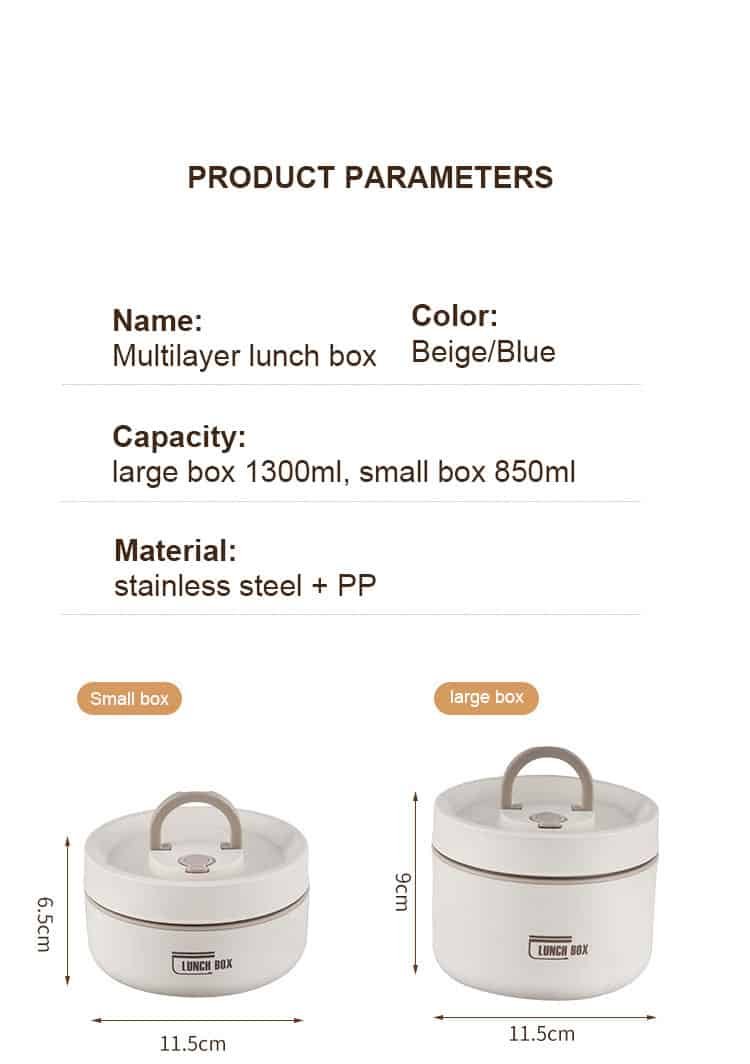 PRODUCT PARAMETERS

Name:
Multilayer lunch box

Color:
Beige/Blue

Capacity:
large box 1300ml, small box 850ml

Material:
stainless steel + PP

Small box

6.5cm

LUNCH BOX

11.5cm

large box

9cm

LUNCH BOX

11.5cm